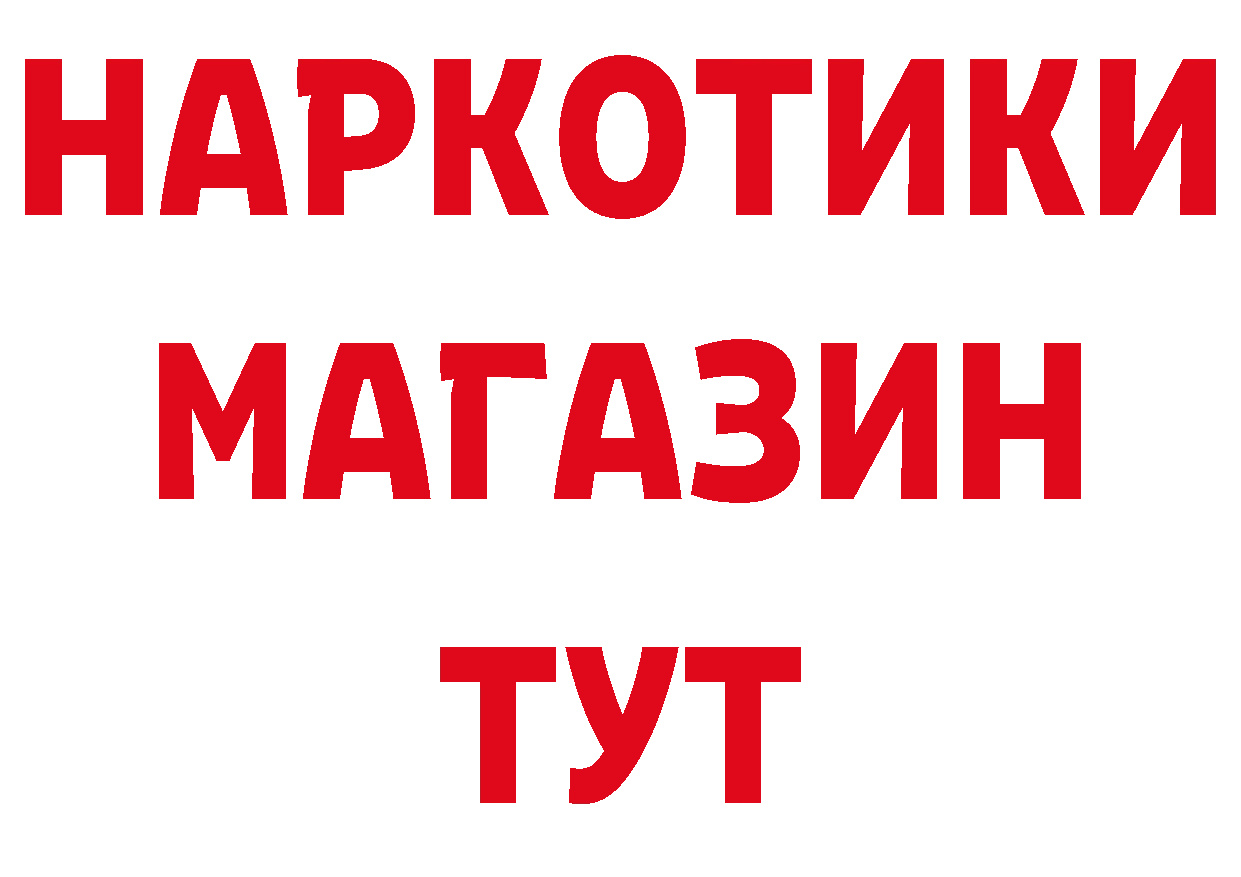 НАРКОТИКИ
МАГАЗИН
ТУТ